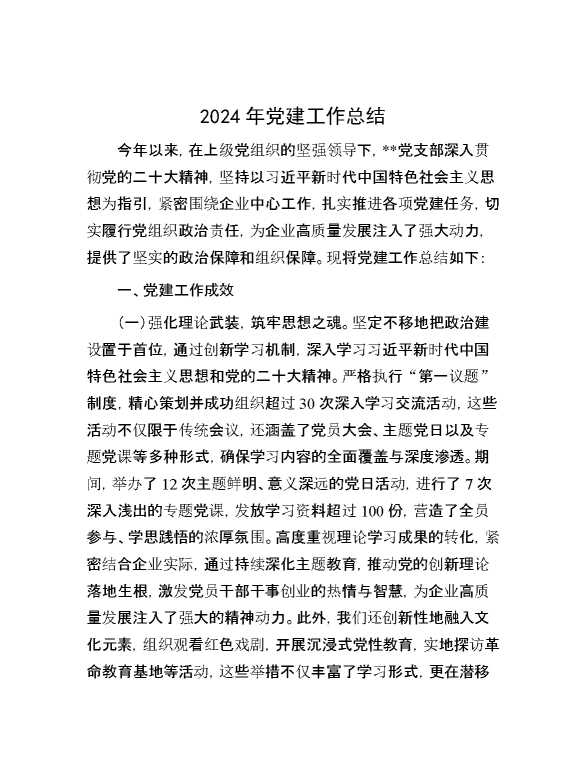 2024 年党建工作总结

今年以来，在上级党组织的坚强领导下，**党支部深入贯彻党的二十大精神，坚持以习近平新时代中国特色社会主义思想为指引，紧密围绕企业中心工作，扎实推进各项党建任务，切实履行党组织政治责任，为企业高质量发展注入了强大动力，提供了坚实的政治保障和组织保障。现将党建工作总结如下：

一、党建工作成效

（一）强化理论武装，筑牢思想之魂。坚定不移地把政治建设置于首位，通过创新学习机制，深入学习习近平新时代中国特色社会主义思想和党的二十大精神。严格执行“第一议题”制度，精心策划并成功组织超过 30 次深入学习交流活动，这些活动不仅限于传统会议，还涵盖了党员大会、主题党日以及专题党课等多种形式，确保学习内容的全面覆盖与深度渗透。期间，举办了 12 次主题鲜明、意义深远的党日活动，进行了 7 次深入浅出的专题党课，发放学习资料超过 100 份，营造了全员参与、学思践悟的浓厚氛围。高度重视理论学习成果的转化，紧密结合企业实际，通过持续深化主题教育，推动党的创新理论落地生根，激发党员干部干事创业的热情与智慧，为企业高质量发展注入了强大的精神动力。此外，我们还创新性地融入文化元素，组织观看红色戏剧，开展沉浸式党性教育，实地探访革命教育基地等活动，这些举措不仅丰富了学习形式，更在潜移